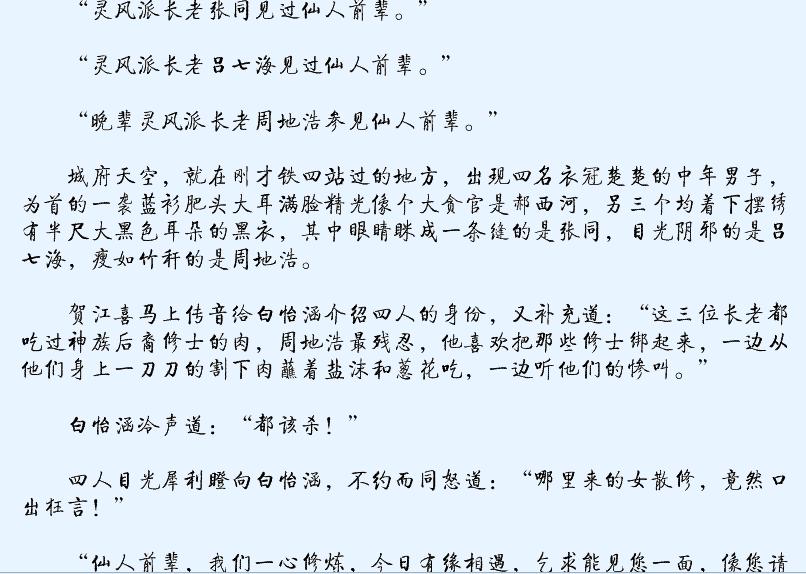 “灵风派长老张同见过仙人前辈。”

“灵风派长老吕七海见过仙人前辈。”

“晚辈灵风派长老周地浩参见仙人前辈。”

城府天空，就在刚才铁四站过的地方，出现四名衣冠楚楚的中年男子，为首的一袭蓝衫肥头大耳满脸精光像个大贪官是郝西河，另三个均着下摆绣有半尺大黑色耳朵的黑衣，其中眼睛眯成一条缝的是张同，目光阴邪的是吕七海，瘦如竹秆的是周地浩。

贺江喜马上传音给白怡涵介绍四人的身份，又补充道：“这三位长老都吃过神族后裔修士的肉，周地浩最残忍，他喜欢把那些修士绑起来，一边从他们身上一刀刀的割下肉蘸着盐沫和葱花吃，一边听他们的惨叫。”

白怡涵冷声道：“都该杀！”

四人目光犀利瞪向白怡涵，不约而同怒道：“哪里来的女散修，竟然口出狂言！”

“仙人前辈，我们一心修炼，今日有缘相遇，乞求能见您一面，像您请